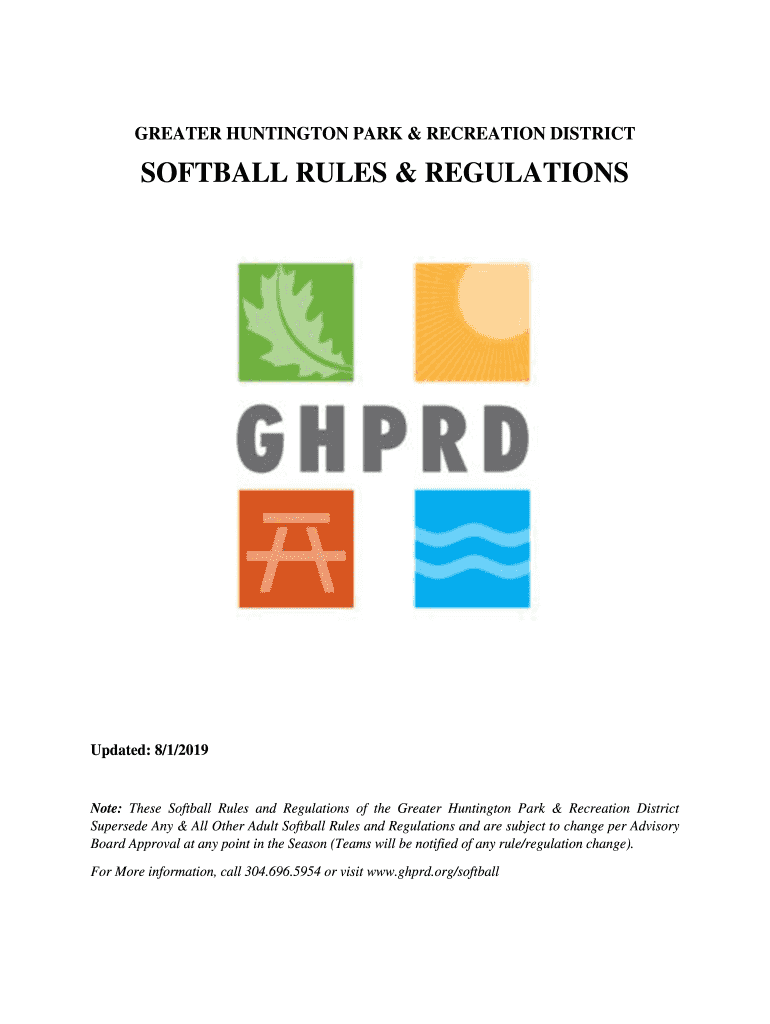 GREATER HUNTINGTON PARK & RECREATION DISTRICT

SOFTBALL RULES & REGULATIONS

GHPRD

Updated: 8/1/2019

Note: These Softball Rules and Regulations of the Greater Huntington Park & Recreation District Supersede Any & All Other Adult Softball Rules and Regulations and are subject to change per Advisory Board Approval at any point in the Season (Teams will be notified of any rule/regulation change).

For More information, call 304.696.5954 or visit www.ghprd.org/softball